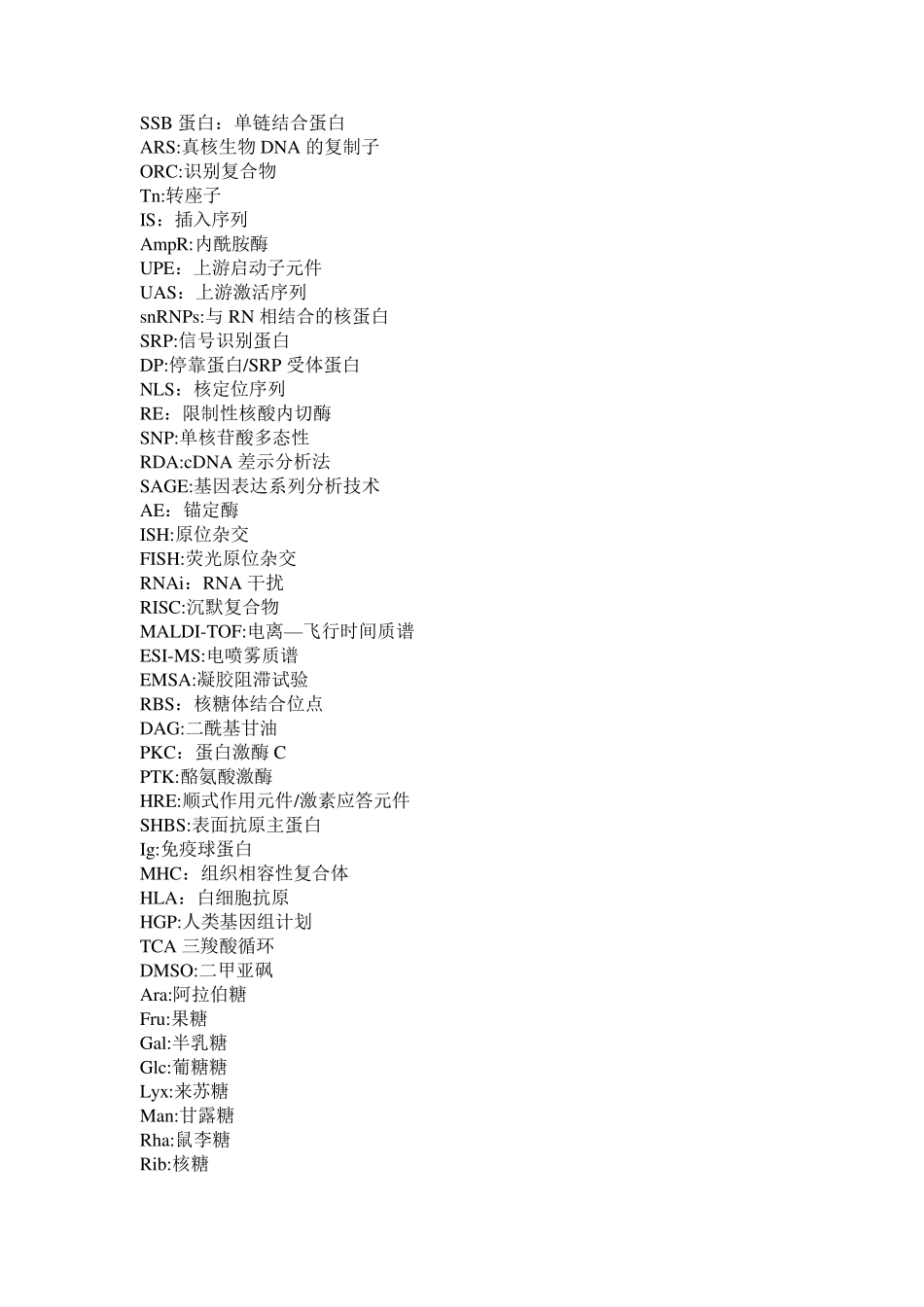 SSB 蛋白：单链结合蛋白
ARS:真核生物 DNA 的复制子
ORC:识别复合物
Tn:转座子
IS：插入序列
AmpR:内酰胺酶
UPE：上游启动子元件
UAS：上游激活序列
snRNPs:与 RN 相结合的核蛋白
SRP:信号识别蛋白
DP:停靠蛋白/SRP 受体蛋白
NLS：核定位序列
RE：限制性核酸内切酶
SNP:单核苷酸多态性
RDA:cDNA 差示分析法
SAGE:基因表达系列分析技术
AE：锚定酶
ISH:原位杂交
FISH:荧光原位杂交
RNAi：RNA 干扰
RISC:沉默复合物
MALDI-TOF:电离—飞行时间质谱
ESI-MS:电喷雾质谱
EMSA:凝胶阻滞试验
RBS：核糖体结合位点
DAG:二酰基甘油
PKC：蛋白激酶 C
PTK:酪氨酸激酶
HRE:顺式作用元件/激素应答元件
SHBS:表面抗原主蛋白
Ig:免疫球蛋白
MHC：组织相容性复合体
HLA：白细胞抗原
HGP:人类基因组计划
TCA 三羧酸循环
DMSO:二甲亚砜
Ara:阿拉伯糖
Fru:果糖
Gal:半乳糖
Glc:葡糖糖
Lyx:来苏糖
Man:甘露糖
Rha:鼠李糖
Rib:核糖